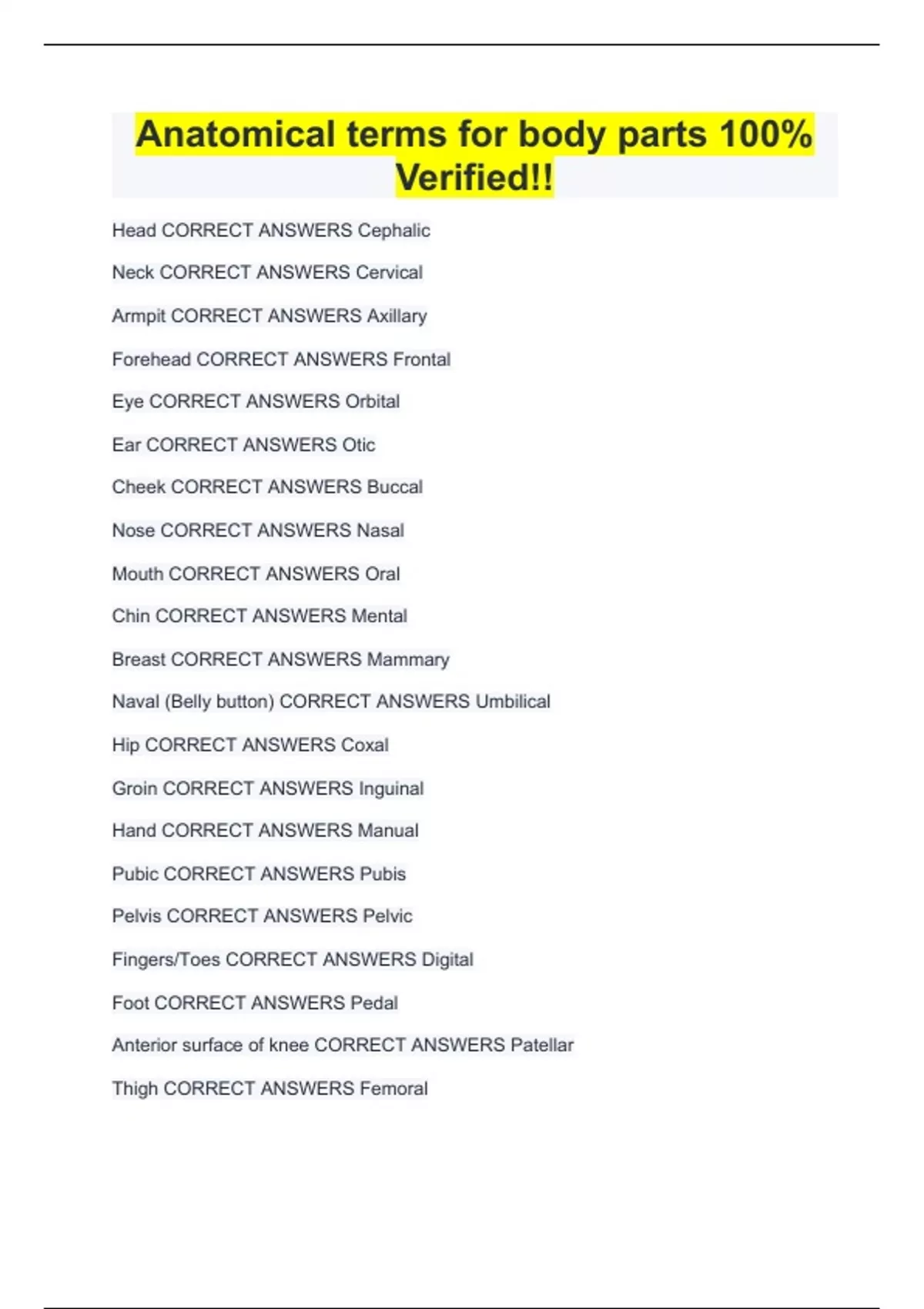 Anatomical terms for body parts 100% Verified!!

Head CORRECT ANSWERS Cephalic

Neck CORRECT ANSWERS Cervical

Armpit CORRECT ANSWERS Axillary

Forehead CORRECT ANSWERS Frontal

Eye CORRECT ANSWERS Orbital

Ear CORRECT ANSWERS Otic

Cheek CORRECT ANSWERS Buccal

Nose CORRECT ANSWERS Nasal

Mouth CORRECT ANSWERS Oral

Chin CORRECT ANSWERS Mental

Breast CORRECT ANSWERS Mammary

Naval (Belly button) CORRECT ANSWERS Umbilical

Hip CORRECT ANSWERS Coxal

Groin CORRECT ANSWERS Inguinal

Hand CORRECT ANSWERS Manual

Pubic CORRECT ANSWERS Pubis

Pelvis CORRECT ANSWERS Pelvic

Fingers/Toes CORRECT ANSWERS Digital

Foot CORRECT ANSWERS Pedal

Anterior surface of knee CORRECT ANSWERS Patellar

Thigh CORRECT ANSWERS Femoral